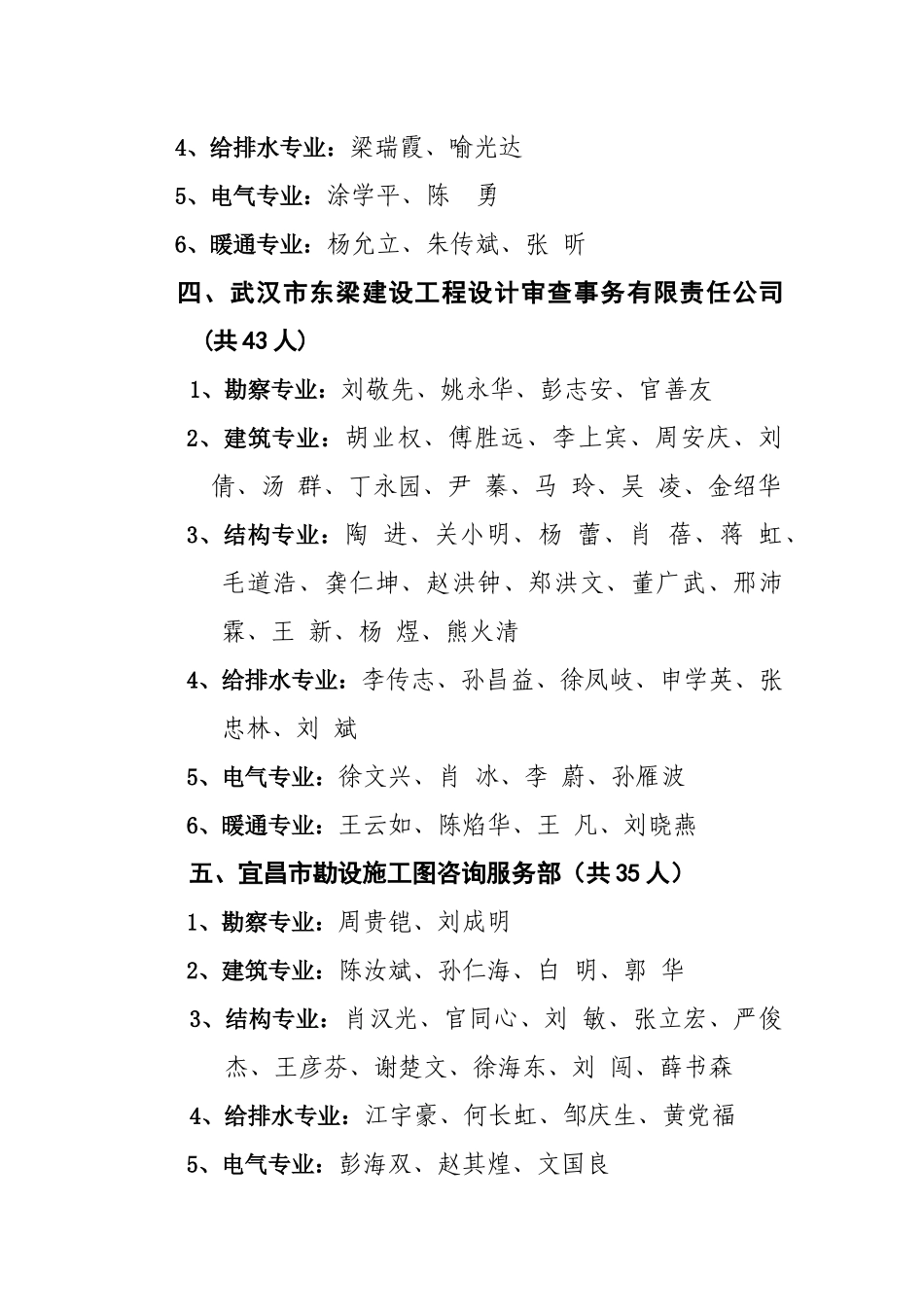 4、给排水专业：梁瑞霞、喻光达

5、电气专业：涂学平、陈　勇

6、暖通专业：杨允立、朱传斌、张　昕

四、武汉市东梁建设工程设计审查事务有限责任公司（共43人）

1、勘察专业：刘敬先、姚永华、彭志安、官善友

2、建筑专业：胡业权、傅胜远、李上宾、周安庆、刘倩、汤　群、丁永园、尹　蓁、马　玲、吴　凌、金绍华

3、结构专业：陶　进、关小明、杨　蕾、肖　蓓、蒋　虹、毛道浩、龚仁坤、赵洪钟、郑洪文、董广武、邢沛霖、王　新、杨　煜、熊火清

4、给排水专业：李传志、孙昌益、徐凤岐、申学英、张忠林、刘　斌

5、电气专业：徐文兴、肖　冰、李　蔚、孙雁波

6、暖通专业：王云如、陈焰华、王　凡、刘晓燕

五、宜昌市勘设施工图咨询服务部（共35人）

1、勘察专业：周贵铠、刘成明

2、建筑专业：陈汝斌、孙仁海、白　明、郭　华

3、结构专业：肖汉光、官同心、刘　敏、张立宏、严俊杰、王彦芬、谢楚文、徐海东、刘　闯、薛书森

4、给排水专业：江宇豪、何长虹、邹庆生、黄党福

5、电气专业：彭海双、赵其煌、文国良